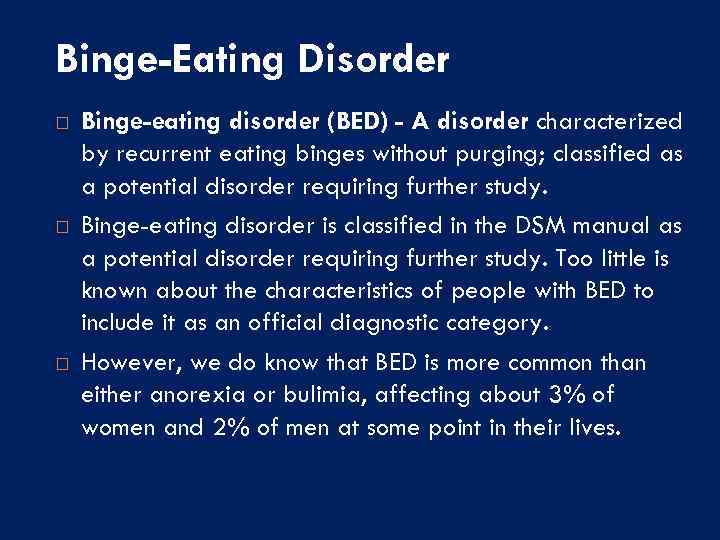 Binge-Eating Disorder

□ Binge-eating disorder (BED) - A disorder characterized by recurrent eating binges without purging; classified as a potential disorder requiring further study.

□ Binge-eating disorder is classified in the DSM manual as a potential disorder requiring further study. Too little is known about the characteristics of people with BED to include it as an official diagnostic category.

□ However, we do know that BED is more common than either anorexia or bulimia, affecting about 3% of women and 2% of men at some point in their lives.